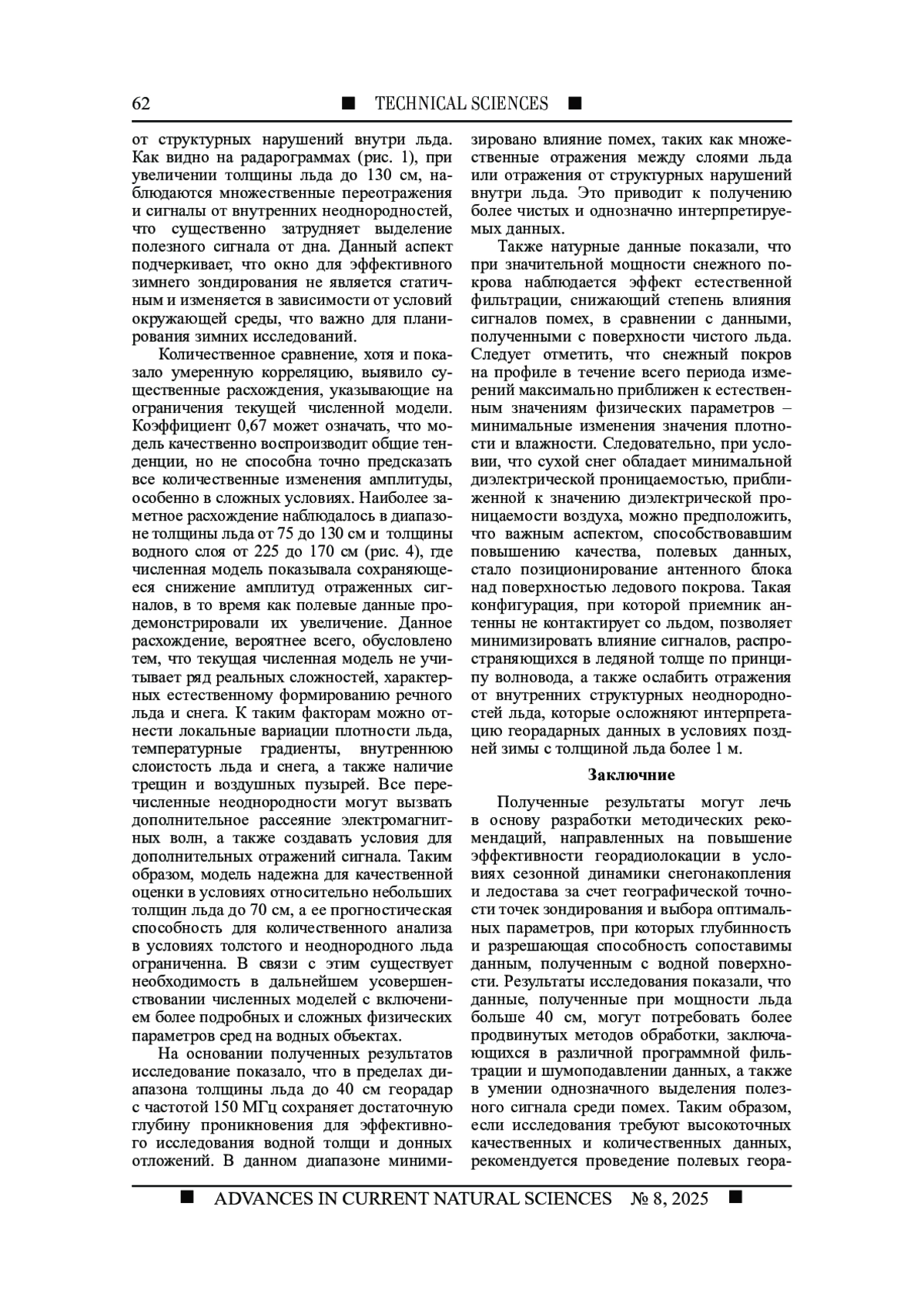 62 ■ TECHNICAL SCIENCES ■

от структурных нарушений внутри льда. Как видно на радарограммах (рис. 1), при увеличении толщины льда до 130 см, наблюдаются множественные переотражения и сигналы от внутренних неоднородностей, что существенно затрудняет выделение полезного сигнала от дна. Данный аспект подчеркивает, что окно для эффективного зимнего зондирования не является статичным и изменяется в зависимости от условий окружающей среды, что важно для планирования зимних исследований.

Количественное сравнение, хотя и показало умеренную корреляцию, выявило существенные расхождения, указывающие на ограничения текущей численной модели. Коэффициент 0,67 может означать, что модель качественно воспроизводит общие тенденции, но не способна точно предсказать все количественные изменения амплитуды, особенно в сложных условиях. Наиболее заметное расхождение наблюдалось в диапазоне толщины льда от 75 до 130 см и толщины водного слоя от 225 до 170 см (рис. 4), где численная модель показывала сохраняющееся снижение амплитуд отраженных сигналов, в то время как полевые данные продемонстрировали их увеличение. Данное расхождение, вероятнее всего, обусловлено тем, что текущая численная модель не учитывает ряд реальных сложностей, характерных естественному формированию речного льда и снега. К таким факторам можно отнести локальные вариации плотности льда, температурные градиенты, внутреннюю слоистость льда и снега, а также наличие трещин и воздушных пузырей. Все перечисленные неоднородности могут вызвать дополнительное рассеяние электромагнитных волн, а также создавать условия для дополнительных отражений сигнала. Таким образом, модель надежна для качественной оценки в условиях относительно небольших толщин льда до 70 см, а ее прогностическая способность для количественного анализа в условиях толстого и неоднородного льда ограниченна. В связи с этим существует необходимость в дальнейшем усовершенствовании численных моделей с включением более подробных и сложных физических параметров сред на водных объектах.

На основании полученных результатов исследование показало, что в пределах диапазона толщины льда до 40 см георадар с частотой 150 МГц сохраняет достаточную глубину проникновения для эффективного исследования водной толщи и донных отложений. В данном диапазоне минимизировано влияние помех, таких как множественные отражения между слоями льда или отражения от структурных нарушений внутри льда. Это приводит к получению более чистых и однозначно интерпретируемых данных.

Также натурные данные показали, что при значительной мощности снежного покрова наблюдается эффект естественной фильтрации, снижающий степень влияния сигналов помех, в сравнении с данными, полученными с поверхности чистого льда. Следует отметить, что снежный покров на профиле в течение всего периода измерений максимально приближен к естественным значениям физических параметров – минимальные изменения значения плотности и влажности. Следовательно, при условии, что сухой снег обладает минимальной диэлектрической проницаемостью, приближенной к значению диэлектрической проницаемости воздуха, можно предположить, что важным аспектом, способствовавшим повышению качества, полевых данных, стало позиционирование антенного блока над поверхностью ледового покрова. Такая конфигурация, при которой приемник антенны не контактирует со льдом, позволяет минимизировать влияние сигналов, распространяющихся в ледяной толще по принципу волновода, а также ослабить отражения от внутренних структурных неоднородностей льда, которые осложняют интерпретацию георадарных данных в условиях поздней зимы с толщиной льда более 1 м.

Заключние

Полученные результаты могут лечь в основу разработки методических рекомендаций, направленных на повышение эффективности георадиолокации в условиях сезонной динамики снегонакопления и ледостава за счет географической точности точек зондирования и выбора оптимальных параметров, при которых глубинность и разрешающая способность сопоставимы данным, полученным с водной поверхности. Результаты исследования показали, что данные, полученные при мощности льда больше 40 см, могут потребовать более продвинутых методов обработки, заключающихся в различной программной фильтрации и шумоподавлении данных, а также в умении однозначного выделения полезного сигнала среди помех. Таким образом, если исследования требуют высокоточных качественных и количественных данных, рекомендуется проведение полевых геора-

■ ADVANCES IN CURRENT NATURAL SCIENCES № 8, 2025 ■